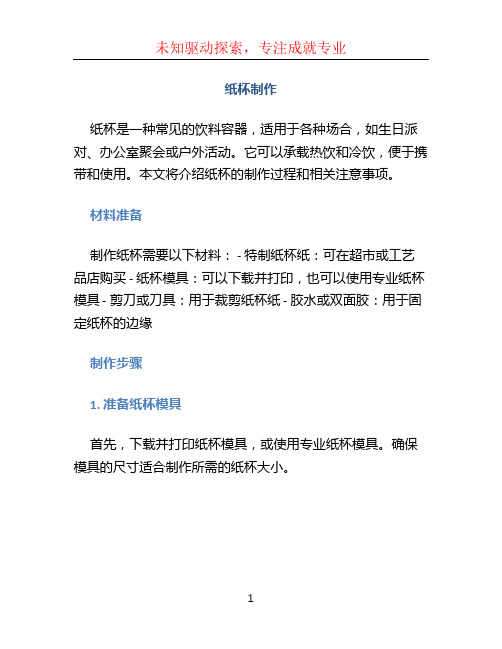 未知驱动探索，专注成就专业

纸杯制作

纸杯是一种常见的饮料容器，适用于各种场合，如生日派对、办公室聚会或户外活动。它可以承载热饮和冷饮，便于携带和使用。本文将介绍纸杯的制作过程和相关注意事项。

材料准备

制作纸杯需要以下材料： - 特制纸杯纸：可在超市或工艺品店购买 - 纸杯模具：可以下载并打印，也可以使用专业纸杯模具 - 剪刀或刀具：用于裁剪纸杯纸 - 胶水或双面胶：用于固定纸杯的边缘

制作步骤

1. 准备纸杯模具

首先，下载并打印纸杯模具，或使用专业纸杯模具。确保模具的尺寸适合制作所需的纸杯大小。

1